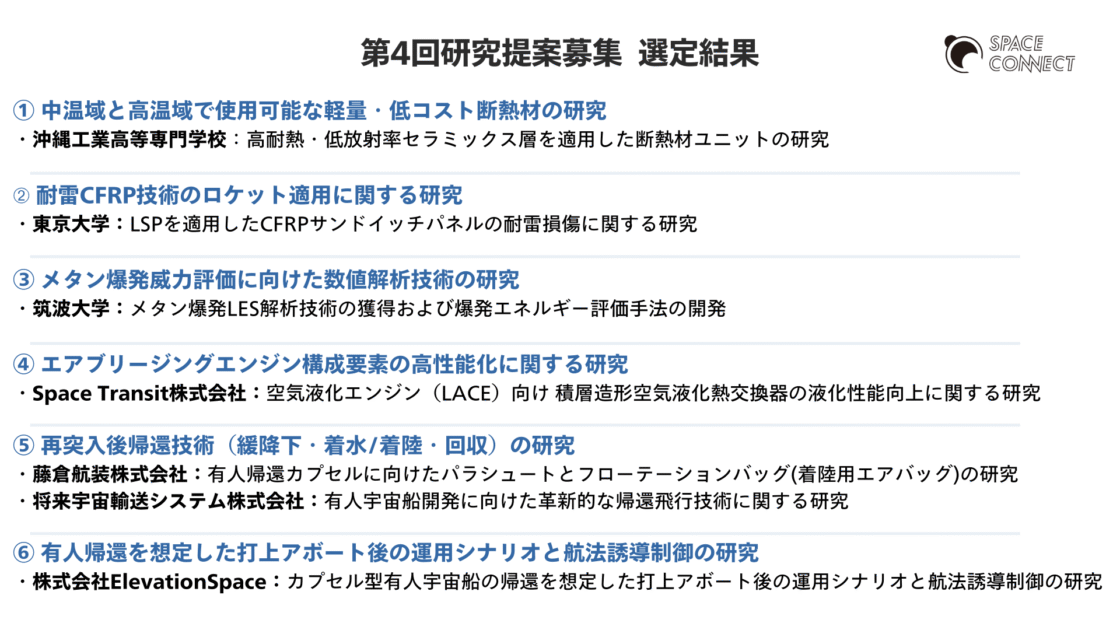 第4回研究提案募集 選定結果

SPACE CONNECT

① 中温域と高温域で使用可能な軽量・低コスト断熱材の研究
・沖縄工業高等専門学校：高耐熱・低放射率セラミックス層を適用した断熱材ユニットの研究

② 耐雷CFRP技術のロケット適用に関する研究
・東京大学：LSPを適用したCFRPサンドイッチパネルの耐雷損傷に関する研究

③ メタン爆発威力評価に向けた数値解析技術の研究
・筑波大学：メタン爆発LES解析技術の獲得および爆発エネルギー評価手法の開発

④ エアブリージングエンジン構成要素の高性能化に関する研究
・Space Transit株式会社：空気液化エンジン（LACE）向け 積層造形空気液化熱交換器の液化性能向上に関する研究

⑤ 再突入後帰還技術（緩降下・着水/着陸・回収）の研究
・藤倉航装株式会社：有人帰還カプセルに向けたパラシュートとフローテーションバッグ(着陸用エアバッグ)の研究
・将来宇宙輸送システム株式会社：有人宇宙船開発に向けた革新的な帰還飛行技術に関する研究

⑥ 有人帰還を想定した打上アボート後の運用シナリオと航法誘導制御の研究
・株式会社ElevationSpace：カプセル型有人宇宙船の帰還を想定した打上アボート後の運用シナリオと航法誘導制御の研究